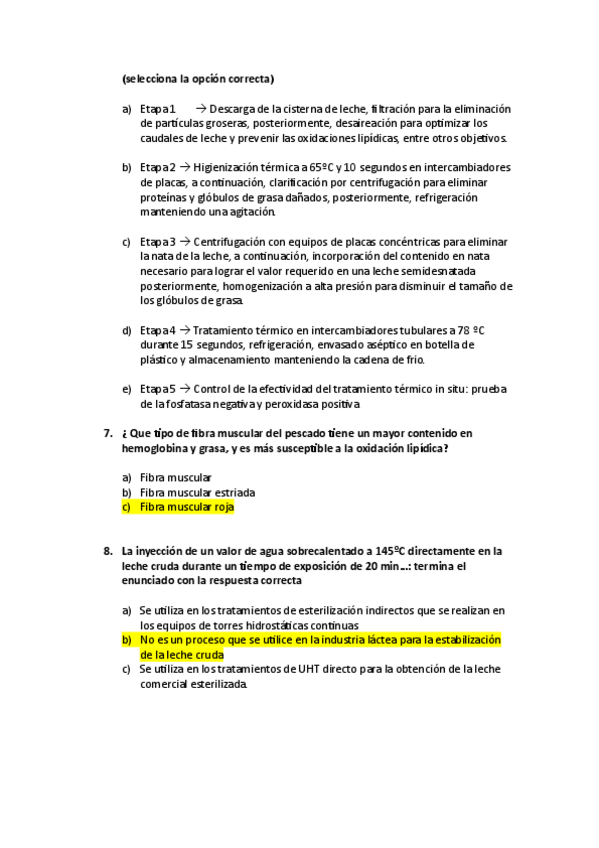 (selecciona la opción correcta)

a) Etapa 1 → Descarga de la cisterna de leche, filtración para la eliminación de partículas groseras, posteriormente, desaireación para optimizar los caudales de leche y prevenir las oxidaciones lipídicas, entre otros objetivos.

b) Etapa 2 → Higienización térmica a 65ºC y 10 segundos en intercambiadores de placas, a continuación, clarificación por centrifugación para eliminar proteínas y glóbulos de grasa dañados, posteriormente, refrigeración manteniendo una agitación.

c) Etapa 3 → Centrifugación con equipos de placas concéntricas para eliminar la nata de la leche, a continuación, incorporación del contenido en nata necesario para lograr el valor requerido en una leche semidesnatada posteriormente, homogenización a alta presión para disminuir el tamaño de los glóbulos de grasa.

d) Etapa 4 → Tratamiento térmico en intercambiadores tubulares a 78 ºC durante 15 segundos, refrigeración, envasado aséptico en botella de plástico y almacenamiento manteniendo la cadena de frio.

e) Etapa 5 → Control de la efectividad del tratamiento térmico in situ: prueba de la fosfatasa negativa y peroxidasa positiva

7. ¿ Que tipo de fibra muscular del pescado tiene un mayor contenido en hemoglobina y grasa, y es más susceptible a la oxidación lipídica?

a) Fibra muscular
b) Fibra muscular estriada
c) Fibra muscular roja

8. La inyección de un valor de agua sobrecalentado a 145ºC directamente en la leche cruda durante un tiempo de exposición de 20 min…: termina el enunciado con la respuesta correcta

a) Se utiliza en los tratamientos de esterilización indirectos que se realizan en los equipos de torres hidrostáticas continuas
b) No es un proceso que se utilice en la industria láctea para la estabilización de la leche cruda
c) Se utiliza en los tratamientos de UHT directo para la obtención de la leche comercial esterilizada.